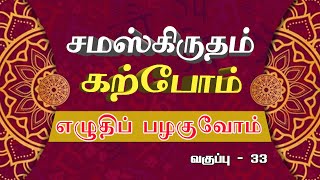 சமஸ்கிருதம்
கற்போம்

எழுதிப் பழகுவோம்

வகுப்பு - 33